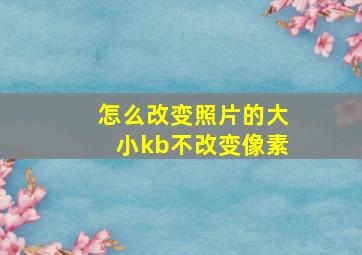 怎么改变照片的大小kb不改变像素